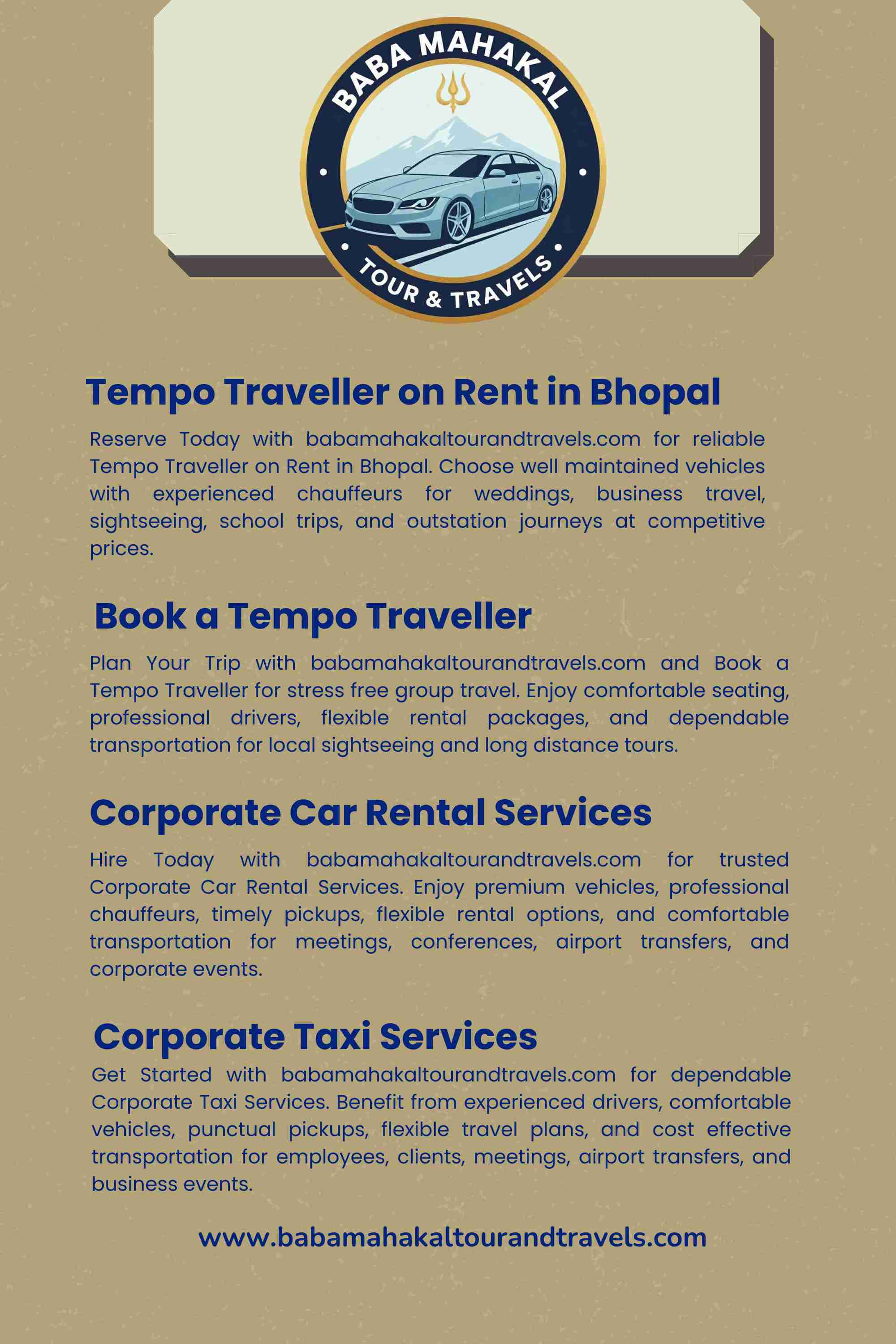 BABA MAHAKAL
TOUR & TRAVELS

Tempo Traveller on Rent in Bhopal

Reserve Today with babamahakaltourandtravels.com for reliable Tempo Traveller on Rent in Bhopal. Choose well maintained vehicles with experienced chauffeurs for weddings, business travel, sightseeing, school trips, and outstation journeys at competitive prices.

Book a Tempo Traveller

Plan Your Trip with babamahakaltourandtravels.com and Book a Tempo Traveller for stress free group travel. Enjoy comfortable seating, professional drivers, flexible rental packages, and dependable transportation for local sightseeing and long distance tours.

Corporate Car Rental Services

Hire Today with babamahakaltourandtravels.com for trusted Corporate Car Rental Services. Enjoy premium vehicles, professional chauffeurs, timely pickups, flexible rental options, and comfortable transportation for meetings, conferences, airport transfers, and corporate events.

Corporate Taxi Services

Get Started with babamahakaltourandtravels.com for dependable Corporate Taxi Services. Benefit from experienced drivers, comfortable vehicles, punctual pickups, flexible travel plans, and cost effective transportation for employees, clients, meetings, airport transfers, and business events.

www.babamahakaltourandtravels.com